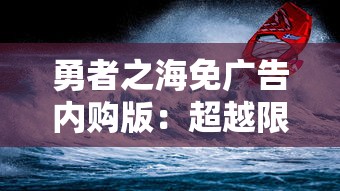 勇者之海免广告内购版：超越限